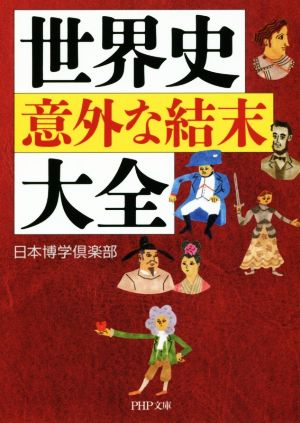 世界史
意外な結末
大全

日本博学倶楽部

PHP文庫